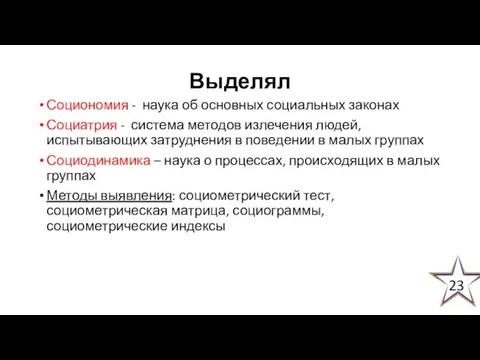 Выделял

• Социономия - наука об основных социальных законах

• Социатрия - система методов излечения людей, испытывающих затруднения в поведении в малых группах

• Социодинамика – наука о процессах, происходящих в малых группах

• Методы выявления: социометрический тест, социометрическая матрица, социограммы, социометрические индексы

23